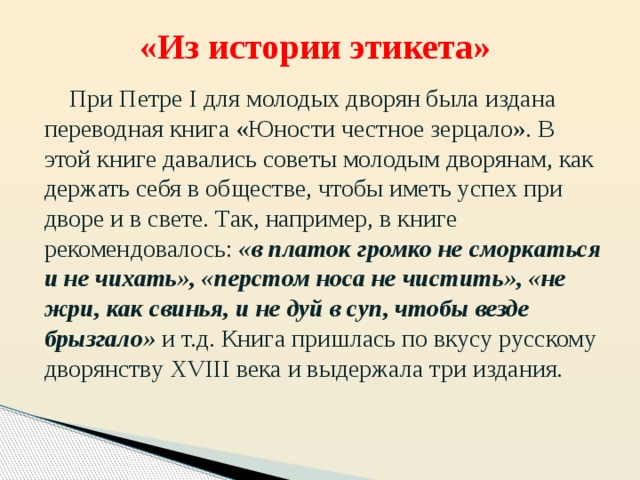 «Из истории этикета»

При Петре I для молодых дворян была издана переводная книга «Юности честное зерцало». В этой книге давались советы молодым дворянам, как держать себя в обществе, чтобы иметь успех при дворе и в свете. Так, например, в книге рекомендовалось: «в платок громко не сморкаться и не чихать», «перстом носа не чистить», «не жри, как свинья, и не дуй в суп, чтобы везде брызгало» и т.д. Книга пришлась по вкусу русскому дворянству XVIII века и выдержала три издания.